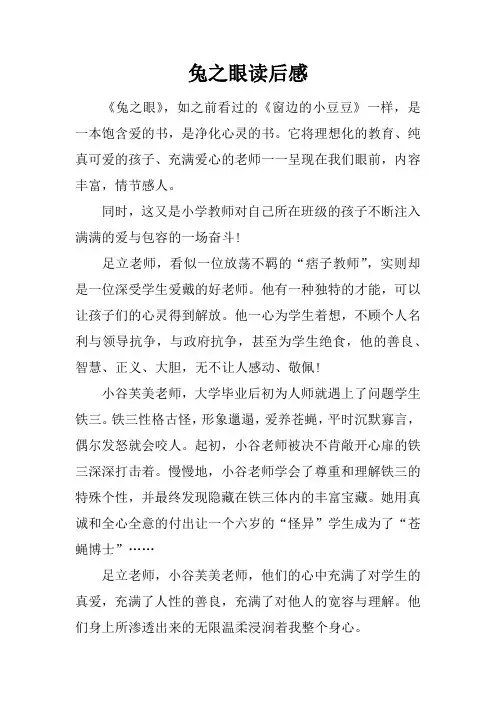 兔之眼读后感

《兔之眼》，如之前看过的《窗边的小豆豆》一样，是一本饱含爱的书，是净化心灵的书。它将理想化的教育、纯真可爱的孩子、充满爱心的老师一一呈现在我们眼前，内容丰富，情节感人。

同时，这又是小学教师对自己所在班级的孩子不断注入满满的爱与包容的一场奋斗！

足立老师，看似一位放荡不羁的“痞子教师”，实则却是一位深受学生爱戴的好老师。他有一种独特的才能，可以让孩子们的心灵得到解放。他一心为学生着想，不顾个人名利与领导抗争，与政府抗争，甚至为学生绝食，他的善良、智慧、正义、大胆，无不让人感动、敬佩！

小谷芙美老师，大学毕业后初为人师就遇上了问题学生铁三。铁三性格古怪，形象邋遢，爱养苍蝇，平时沉默寡言，偶尔发怒就会咬人。起初，小谷老师被决不肯敞开心扉的铁三深深打击着。慢慢地，小谷老师学会了尊重和理解铁三的特殊个性，并最终发现隐藏在铁三体内的丰富宝藏。她用真诚和全心全意的付出让一个六岁的“怪异”学生成为了“苍蝇博士”……

足立老师，小谷芙美老师，他们的心中充满了对学生的真爱，充满了人性的善良，充满了对他人的宽容与理解。他们身上所渗透出来的无限温柔浸润着我整个身心。